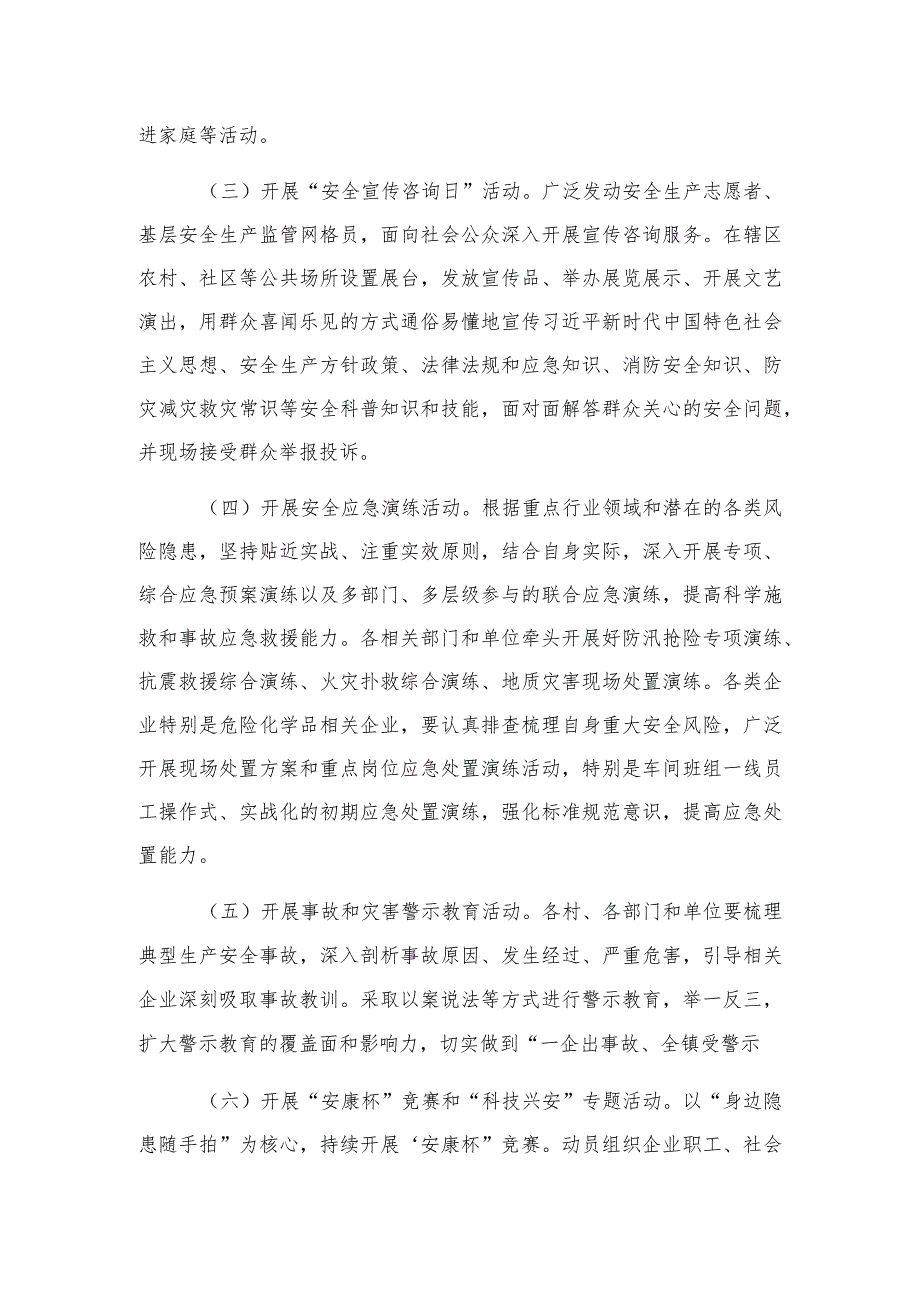 进家庭等活动。

（三）开展“安全宣传咨询日”活动。广泛发动安全生产志愿者、基层安全生产监管网格员，面向社会公众深入开展宣传咨询服务。在辖区农村、社区等公共场所设置展台，发放宣传品、举办展览展示、开展文艺演出，用群众喜闻乐见的方式通俗易懂地宣传习近平新时代中国特色社会主义思想、安全生产方针政策、法律法规和应急知识、消防安全知识、防灾减灾救灾常识等安全科普知识和技能，面对面解答群众关心的安全问题，并现场接受群众举报投诉。

（四）开展安全应急演练活动。根据重点行业领域和潜在的各类风险隐患，坚持贴近实战、注重实效原则，结合自身实际，深入开展专项、综合应急预案演练以及多部门、多层级参与的联合应急演练，提高科学施救和事故应急救援能力。各相关部门和单位牵头开展好防汛抢险专项演练、抗震救援综合演练、火灾扑救综合演练、地质灾害现场处置演练。各类企业特别是危险化学品相关企业，要认真排查梳理自身重大安全风险，广泛开展现场处置方案和重点岗位应急处置演练活动，特别是车间班组一线员工操作式、实战化的初期应急处置演练，强化标准规范意识，提高应急处置能力。

（五）开展事故和灾害警示教育活动。各村、各部门和单位要梳理典型生产安全事故，深入剖析事故原因、发生经过、严重危害，引导相关企业深刻吸取事故教训。采取以案说法等方式进行警示教育，举一反三，扩大警示教育的覆盖面和影响力，切实做到“一企出事故、全镇受警示

（六）开展“安康杯”竞赛和“科技兴安”专题活动。以“身边隐患随手拍”为核心，持续开展‘安康杯”竞赛。动员组织企业职工、社会